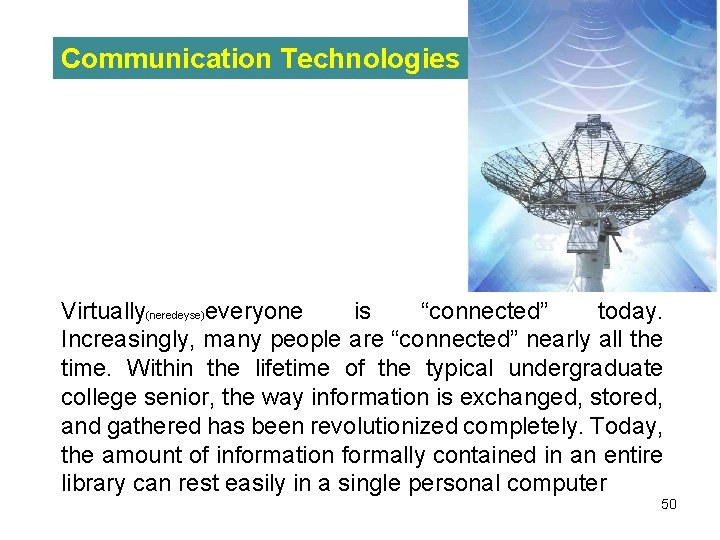 Communication Technologies

Virtually(neredeyse)everyone is “connected” today. Increasingly, many people are “connected” nearly all the time. Within the lifetime of the typical undergraduate college senior, the way information is exchanged, stored, and gathered has been revolutionized completely. Today, the amount of information formally contained in an entire library can rest easily in a single personal computer

50